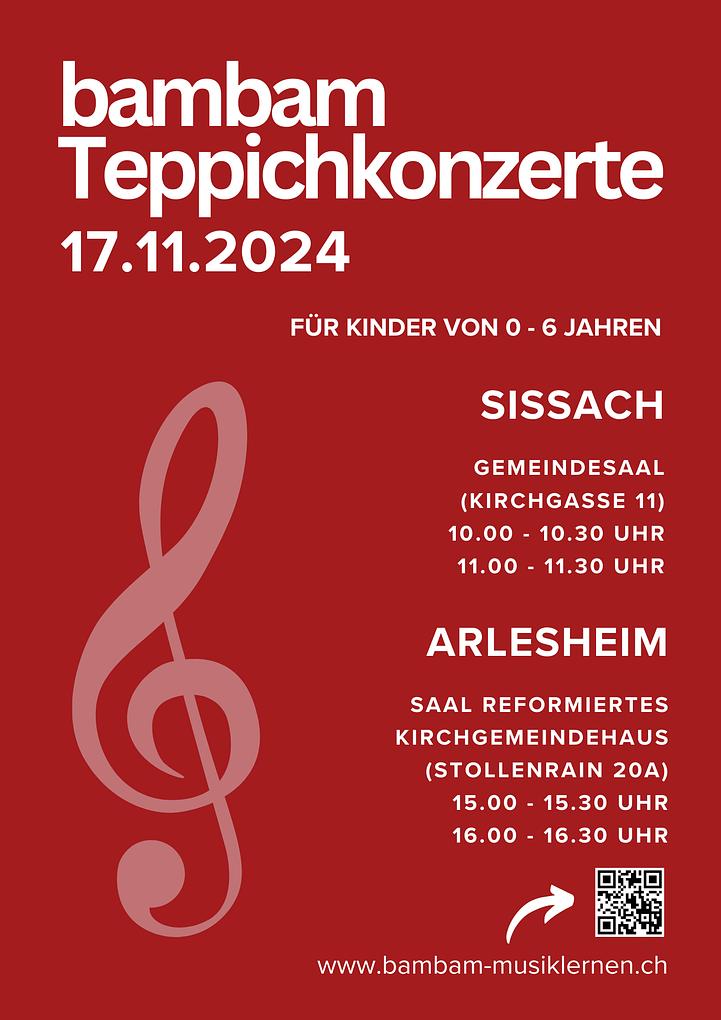 bambam
Teppichkonzerte
17.11.2024

FÜR KINDER VON 0 - 6 JAHREN

SISSACH

GEMEINDESAAL
(KIRCHGASSE 11)
10.00 - 10.30 UHR
11.00 - 11.30 UHR

ARLESHEIM

SAAL REFORMIERTES
KIRCHGEMEINDEHAUS
(STOLLENRAIN 20A)
15.00 - 15.30 UHR
16.00 - 16.30 UHR

www.bambam-musiklernen.ch